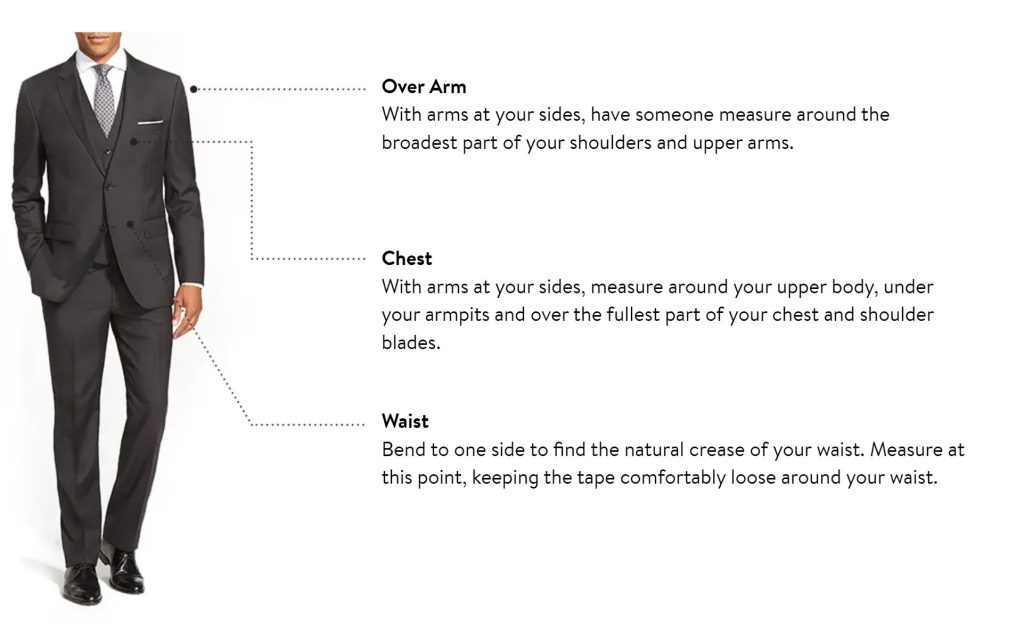 Over Arm
With arms at your sides, have someone measure around the broadest part of your shoulders and upper arms.

Chest
With arms at your sides, measure around your upper body, under your armpits and over the fullest part of your chest and shoulder blades.

Waist
Bend to one side to find the natural crease of your waist. Measure at this point, keeping the tape comfortably loose around your waist.